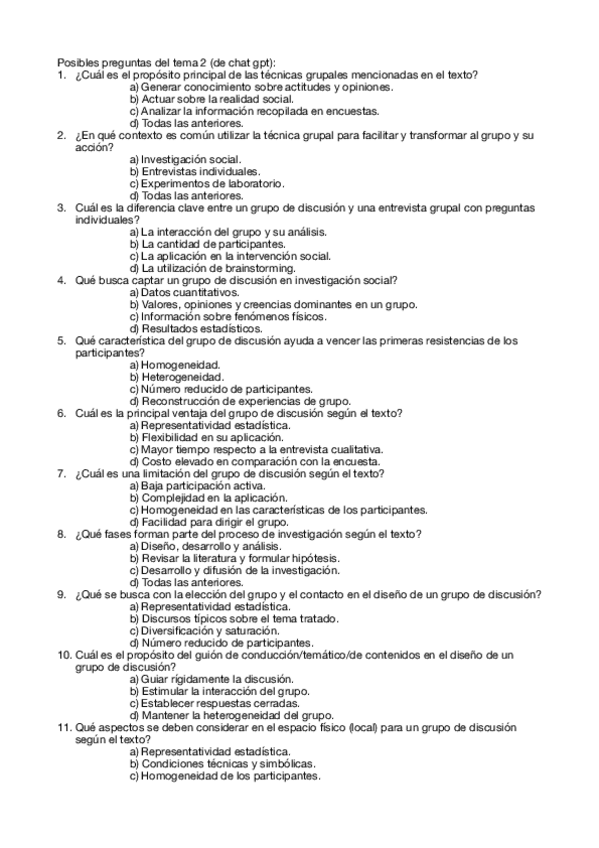 Posibles preguntas del tema 2 (de chat gpt):
1. ¿Cuál es el propósito principal de las técnicas grupales mencionadas en el texto?
a) Generar conocimiento sobre actitudes y opiniones.
b) Actuar sobre la realidad social.
c) Analizar la información recopilada en encuestas.
d) Todas las anteriores.
2. ¿En qué contexto es común utilizar la técnica grupal para facilitar y transformar al grupo y su acción?
a) Investigación social.
b) Entrevistas individuales.
c) Experimentos de laboratorio.
d) Todas las anteriores.
3. Cuál es la diferencia clave entre un grupo de discusión y una entrevista grupal con preguntas individuales?
a) La interacción del grupo y su análisis.
b) La cantidad de participantes.
c) La aplicación en la intervención social.
d) La utilización de brainstorming.
4. Qué busca captar un grupo de discusión en investigación social?
a) Datos cuantitativos.
b) Valores, opiniones y creencias dominantes en un grupo.
c) Información sobre fenómenos físicos.
d) Resultados estadísticos.
5. Qué característica del grupo de discusión ayuda a vencer las primeras resistencias de los participantes?
a) Homogeneidad.
b) Heterogeneidad.
c) Número reducido de participantes.
d) Reconstrucción de experiencias de grupo.
6. Cuál es la principal ventaja del grupo de discusión según el texto?
a) Representatividad estadística.
b) Flexibilidad en su aplicación.
c) Mayor tiempo respecto a la entrevista cualitativa.
d) Costo elevado en comparación con la encuesta.
7. ¿Cuál es una limitación del grupo de discusión según el texto?
a) Baja participación activa.
b) Complejidad en la aplicación.
c) Homogeneidad en las características de los participantes.
d) Facilidad para dirigir el grupo.
8. ¿Qué fases forman parte del proceso de investigación según el texto?
a) Diseño, desarrollo y análisis.
b) Revisar la literatura y formular hipótesis.
c) Desarrollo y difusión de la investigación.
d) Todas las anteriores.
9. ¿Qué se busca con la elección del grupo y el contacto en el diseño de un grupo de discusión?
a) Representatividad estadística.
b) Discursos típicos sobre el tema tratado.
c) Diversificación y saturación.
d) Número reducido de participantes.
10. Cuál es el propósito del guión de conducción/temático/de contenidos en el diseño de un grupo de discusión?
a) Guiar rígidamente la discusión.
b) Estimular la interacción del grupo.
c) Establecer respuestas cerradas.
d) Mantener la heterogeneidad del grupo.
11. Qué aspectos se deben considerar en el espacio físico (local) para un grupo de discusión según el texto?
a) Representatividad estadística.
b) Condiciones técnicas y simbólicas.
c) Homogeneidad de los participantes.